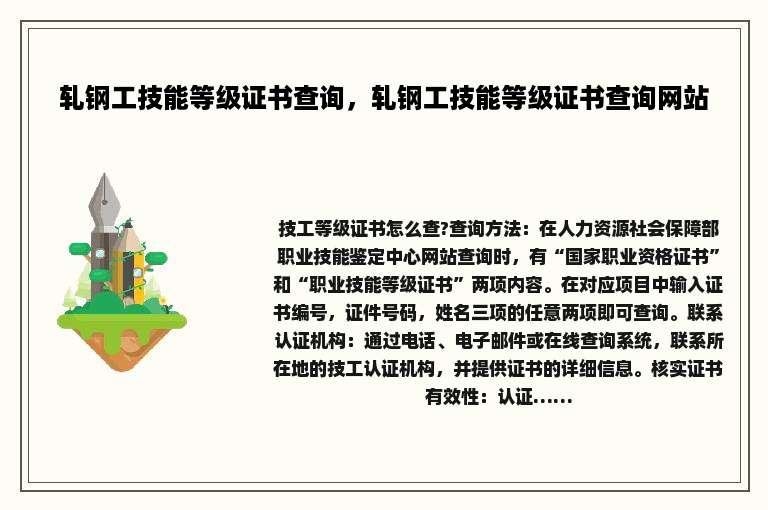 轧钢工技能等级证书查询，轧钢工技能等级证书查询网站

技工等级证书怎么查?查询方法：在人力资源社会保障部职业技能鉴定中心网站查询时，有“国家职业资格证书”和“职业技能等级证书”两项内容。在对应项目中输入证书编号，证件号码，姓名三项的任意两项即可查询。联系认证机构：通过电话、电子邮件或在线查询系统，联系所在地的技工认证机构，并提供证书的详细信息。核实证书有效性：认证......